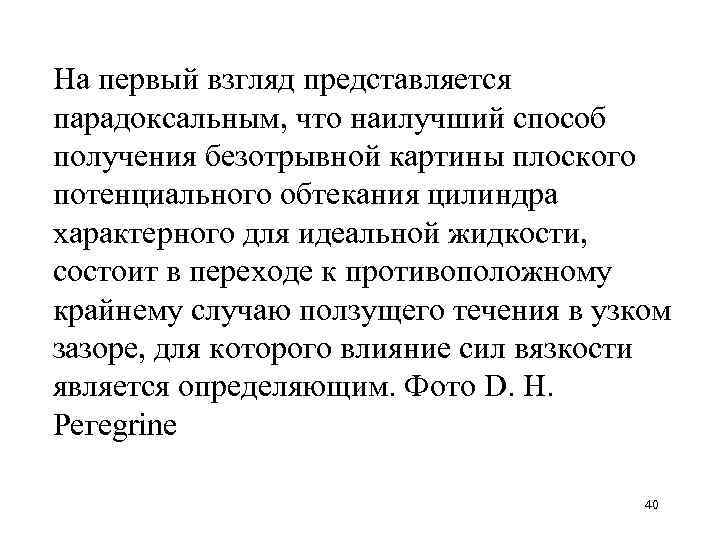 На первый взгляд представляется парадоксальным, что наилучший способ получения безотрывной картины плоского потенциального обтекания цилиндра характерного для идеальной жидкости, состоит в переходе к противоположному крайнему случаю ползущего течения в узком зазоре, для которого влияние сил вязкости является определяющим. Фото D. H. Peregrine

40